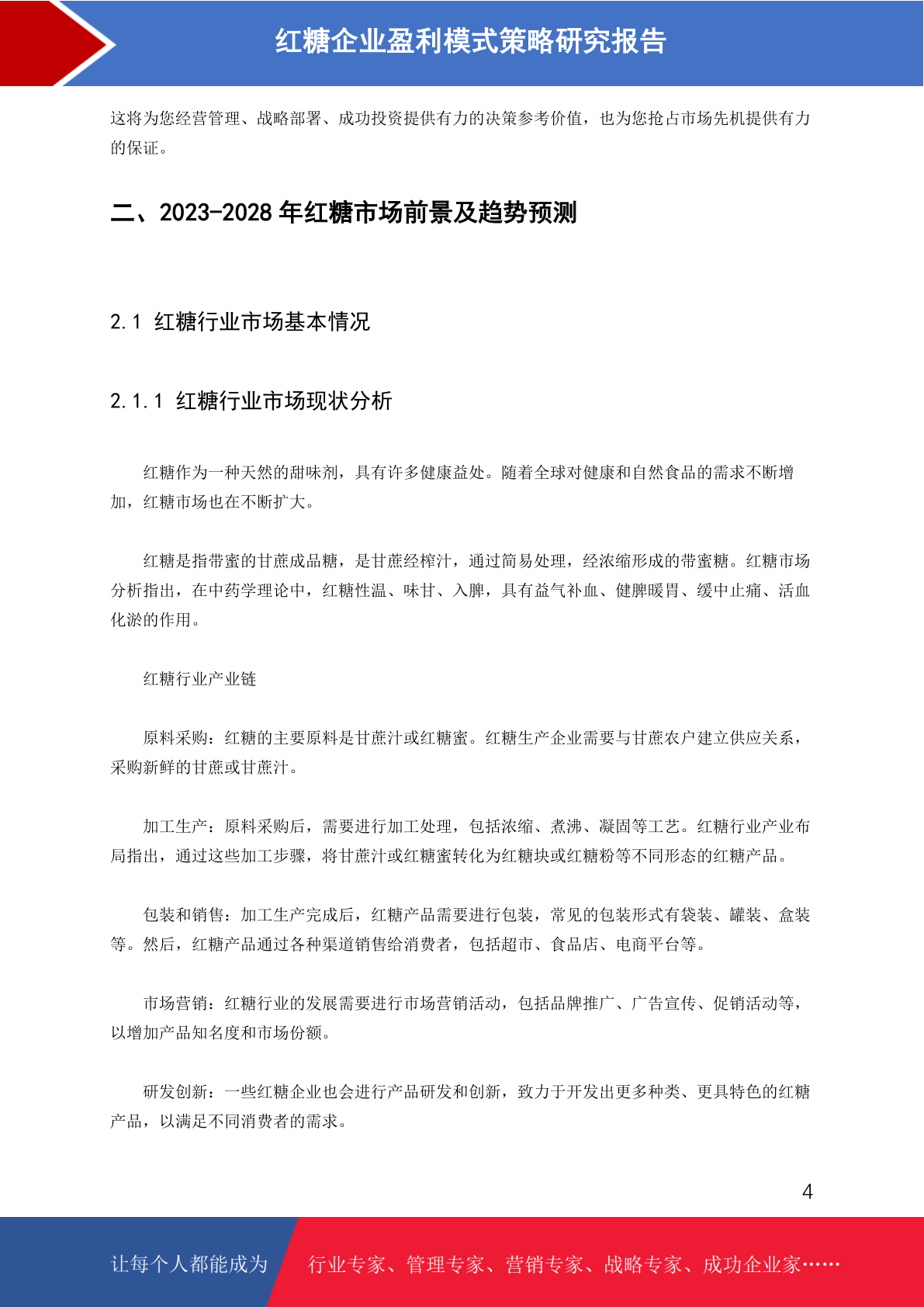 红糖企业盈利模式策略研究报告

这将为您经营管理、战略部署、成功投资提供有力的决策参考价值，也为您抢占市场先机提供有力的保证。

二、2023-2028 年红糖市场前景及趋势预测

2.1 红糖行业市场基本情况

2.1.1 红糖行业市场现状分析

红糖作为一种天然的甜味剂，具有许多健康益处。随着全球对健康和自然食品的需求不断增加，红糖市场也在不断扩大。

红糖是指带蜜的甘蔗成品糖，是甘蔗经榨汁，通过简易处理，经浓缩形成的带蜜糖。红糖市场分析指出，在中药学理论中，红糖性温、味甘、入脾，具有益气补血、健脾暖胃、缓中止痛、活血化淤的作用。

红糖行业产业链

原料采购：红糖的主要原料是甘蔗汁或红糖蜜。红糖生产企业需要与甘蔗农户建立供应关系，采购新鲜的甘蔗或甘蔗汁。

加工生产：原料采购后，需要进行加工处理，包括浓缩、煮沸、凝固等工艺。红糖行业产业布局指出，通过这些加工步骤，将甘蔗汁或红糖蜜转化为红糖块或红糖粉等不同形态的红糖产品。

包装和销售：加工生产完成后，红糖产品需要进行包装，常见的包装形式有袋装、罐装、盒装等。然后，红糖产品通过各种渠道销售给消费者，包括超市、食品店、电商平台等。

市场营销：红糖行业的发展需要进行市场营销活动，包括品牌推广、广告宣传、促销活动等，以增加产品知名度和市场份额。

研发创新：一些红糖企业也会进行产品研发和创新，致力于开发出更多种类、更具特色的红糖产品，以满足不同消费者的需求。

4

让每个人都能成为 行业专家、管理专家、营销专家、战略专家、成功企业家……